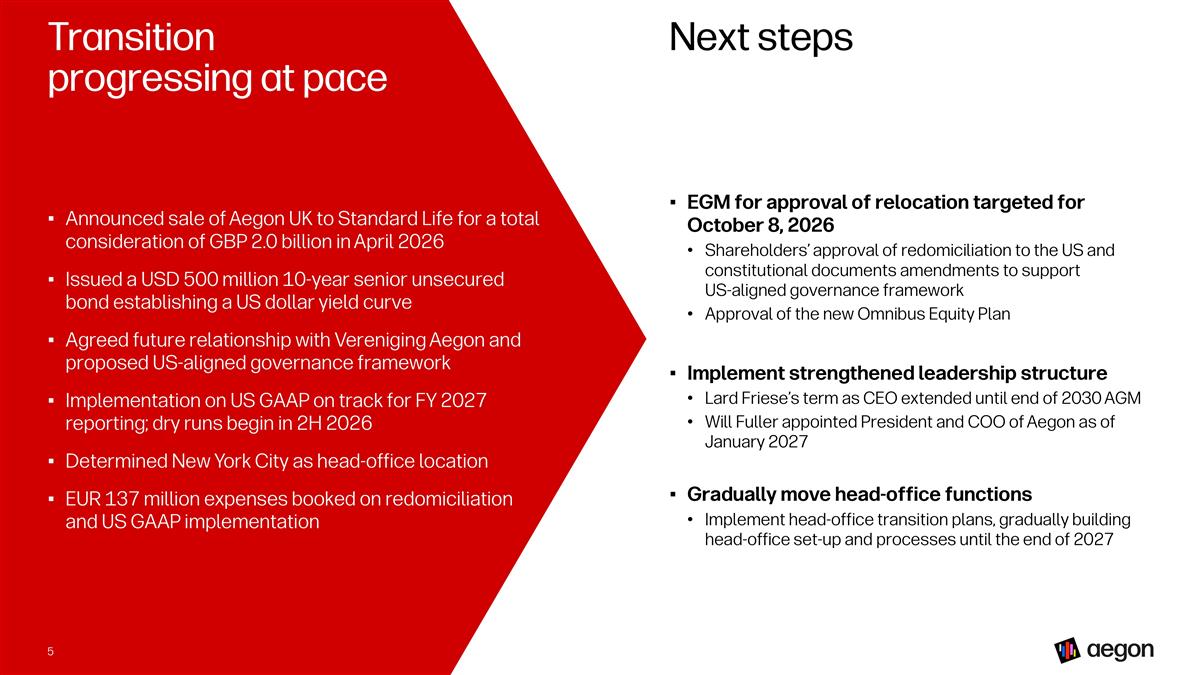 Transition progressing at pace

▪ Announced sale of Aegon UK to Standard Life for a total consideration of GBP 2.0 billion in April 2026

▪ Issued a USD 500 million 10-year senior unsecured bond establishing a US dollar yield curve

▪ Agreed future relationship with Vereniging Aegon and proposed US-aligned governance framework

▪ Implementation on US GAAP on track for FY 2027 reporting; dry runs begin in 2H 2026

▪ Determined New York City as head-office location

▪ EUR 137 million expenses booked on redomiciliation and US GAAP implementation

5

Next steps

▪ EGM for approval of relocation targeted for October 8, 2026

• Shareholders' approval of redomiciliation to the US and constitutional documents amendments to support US-aligned governance framework

• Approval of the new Omnibus Equity Plan

▪ Implement strengthened leadership structure

• Lard Friese's term as CEO extended until end of 2030 AGM

• Will Fuller appointed President and COO of Aegon as of January 2027

▪ Gradually move head-office functions

• Implement head-office transition plans, gradually building head-office set-up and processes until the end of 2027

aegon